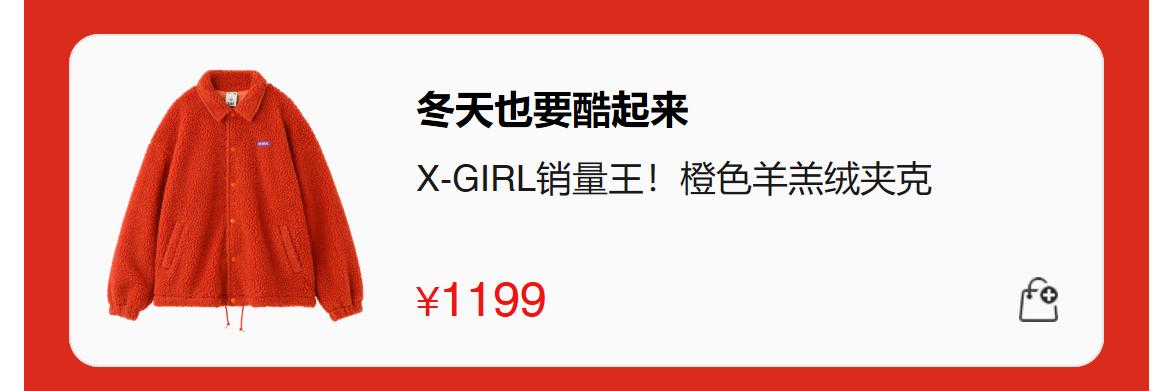 冬天也要酷起来

X-GIRL销量王！橙色羊羔绒夹克

¥1199